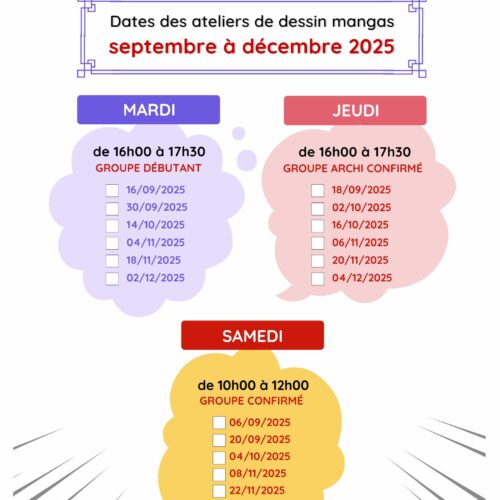 Dates des ateliers de dessin mangas
septembre à décembre 2025

MARDI

de 16h00 à 17h30
GROUPE DÉBUTANT

16/09/2025
30/09/2025
14/10/2025
04/11/2025
18/11/2025
02/12/2025

JEUDI

de 16h00 à 17h30
GROUPE ARCHI CONFIRMÉ

18/09/2025
02/10/2025
16/10/2025
06/11/2025
20/11/2025
04/12/2025

SAMEDI

de 10h00 à 12h00
GROUPE CONFIRMÉ

06/09/2025
20/09/2025
04/10/2025
08/11/2025
22/11/2025